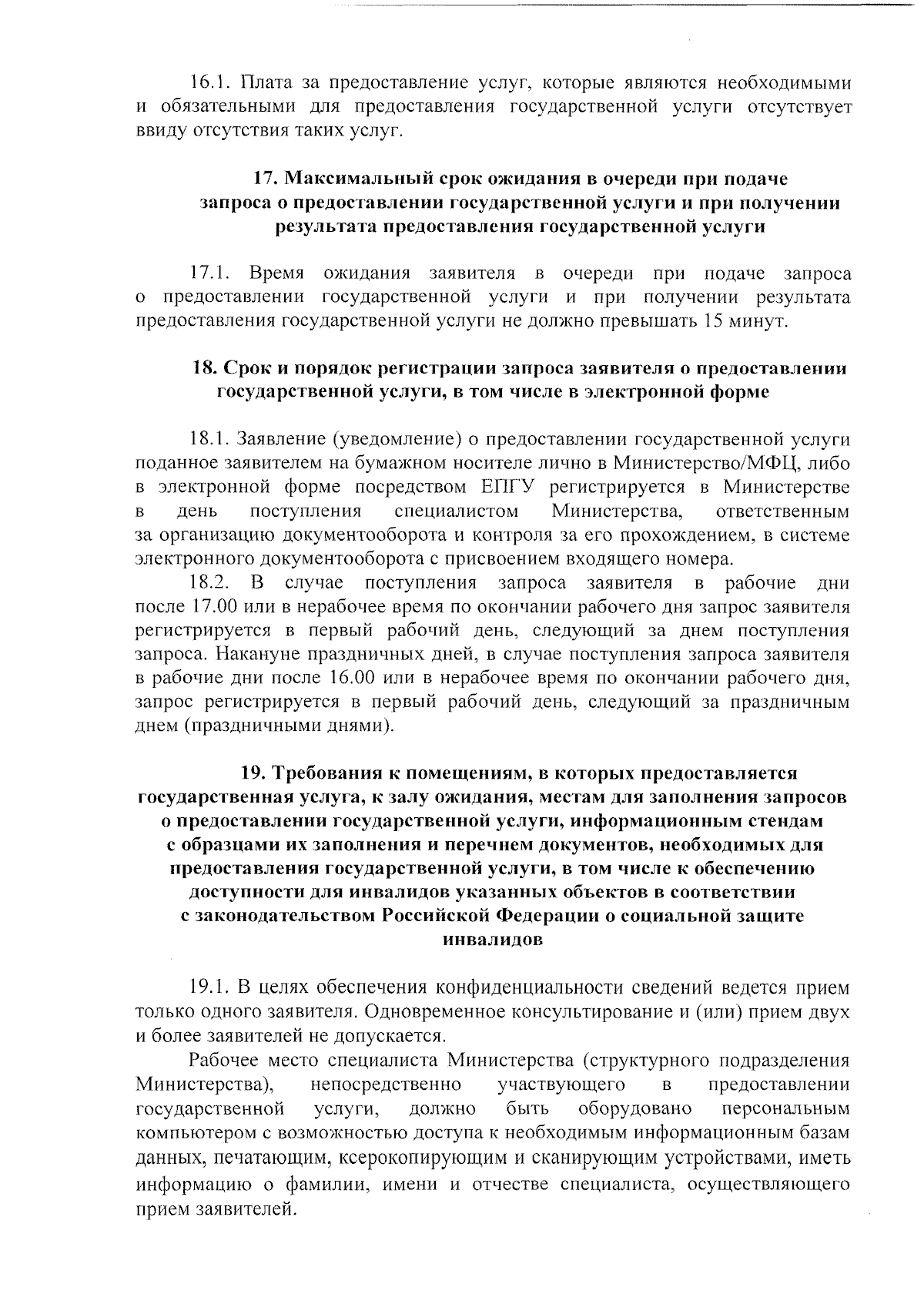 16.1. Плата за предоставление услуг, которые являются необходимыми и обязательными для предоставления государственной услуги отсутствует ввиду отсутствия таких услуг.

17. Максимальный срок ожидания в очереди при подаче запроса о предоставлении государственной услуги и при получении результата предоставления государственной услуги

17.1. Время ожидания заявителя в очереди при подаче запроса о предоставлении государственной услуги и при получении результата предоставления государственной услуги не должно превышать 15 минут.

18. Срок и порядок регистрации запроса заявителя о предоставлении государственной услуги, в том числе в электронной форме

18.1. Заявление (уведомление) о предоставлении государственной услуги поданное заявителем на бумажном носителе лично в Министерство/МФЦ, либо в электронной форме посредством ЕПГУ регистрируется в Министерстве в день поступления специалистом Министерства, ответственным за организацию документооборота и контроля за его прохождением, в системе электронного документооборота с присвоением входящего номера.

18.2. В случае поступления запроса заявителя в рабочие дни после 17.00 или в нерабочее время по окончании рабочего дня запрос заявителя регистрируется в первый рабочий день, следующий за днем поступления запроса. Накануне праздничных дней, в случае поступления запроса заявителя в рабочие дни после 16.00 или в нерабочее время по окончании рабочего дня, запрос регистрируется в первый рабочий день, следующий за праздничным днем (праздничными днями).

19. Требования к помещениям, в которых предоставляется государственная услуга, к залу ожидания, местам для заполнения запросов о предоставлении государственной услуги, информационным стендам с образцами их заполнения и перечнем документов, необходимых для предоставления государственной услуги, в том числе к обеспечению доступности для инвалидов указанных объектов в соответствии с законодательством Российской Федерации о социальной защите инвалидов

19.1. В целях обеспечения конфиденциальности сведений ведется прием только одного заявителя. Одновременное консультирование и (или) прием двух и более заявителей не допускается.

Рабочее место специалиста Министерства (структурного подразделения Министерства), непосредственно участвующего в предоставлении государственной услуги, должно быть оборудовано персональным компьютером с возможностью доступа к необходимым информационным базам данных, печатающим, ксерокопирующим и сканирующим устройствами, иметь информацию о фамилии, имени и отчестве специалиста, осуществляющего прием заявителей.